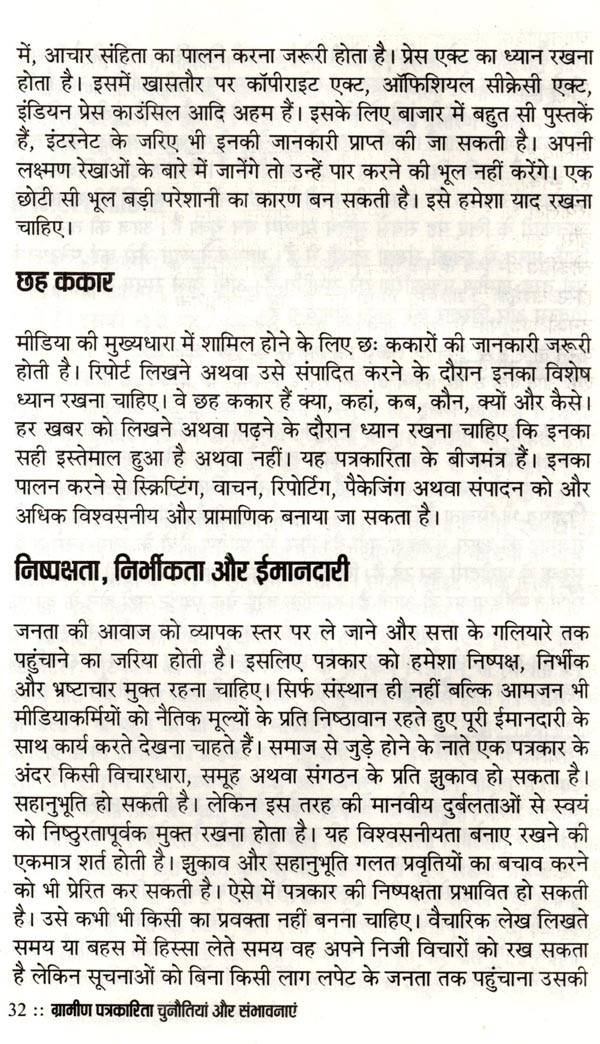 में, आचार संहिता का पालन करना जरूरी होता है। प्रेस एक्ट का ध्यान रखना होता है। इसमें खासतौर पर कॉपीराइट एक्ट, ऑफिशियल सीक्रेसी एक्ट, इंडियन प्रेस काउंसिल आदि अहम हैं। इसके लिए बाजार में बहुत सी पुस्तकें हैं, इंटरनेट के जरिए भी इनकी जानकारी प्राप्त की जा सकती है। अपनी लक्ष्मण रेखाओं के बारे में जानेंगे तो उन्हें पार करने की भूल नहीं करेंगे। एक छोटी सी भूल बड़ी परेशानी का कारण बन सकती है। इसे हमेशा याद रखना चाहिए।

छह ककार

मीडिया की मुख्यधारा में शामिल होने के लिए छः ककारों की जानकारी जरूरी होती है। रिपोर्ट लिखने अथवा उसे संपादित करने के दौरान इनका विशेष ध्यान रखना चाहिए। वे छह ककार हैं क्या, कहां, कब, कौन, क्यों और कैसे। हर खबर को लिखने अथवा पढ़ने के दौरान ध्यान रखना चाहिए कि इनका सही इस्तेमाल हुआ है अथवा नहीं। यह पत्रकारिता के बीजमंत्र हैं। इनका पालन करने से स्क्रिप्टिंग, वाचन, रिपोर्टिंग, पैकेजिंग अथवा संपादन को और अधिक विश्वसनीय और प्रामाणिक बनाया जा सकता है।

निष्पक्षता, निर्भीकता और ईमानदारी

जनता की आवाज को व्यापक स्तर पर ले जाने और सत्ता के गलियारे तक पहुंचाने का जरिया होती है। इसलिए पत्रकार को हमेशा निष्पक्ष, निर्भीक और भ्रष्टाचार मुक्त रहना चाहिए। सिर्फ संस्थान ही नहीं बल्कि आमजन भी मीडियाकर्मियों को नैतिक मूल्यों के प्रति निष्ठावान रहते हुए पूरी ईमानदारी के साथ कार्य करते देखना चाहते हैं। समाज से जुड़े होने के नाते एक पत्रकार के अंदर किसी विचारधारा, समूह अथवा संगठन के प्रति झुकाव हो सकता है। सहानुभूति हो सकती है। लेकिन इस तरह की मानवीय दुर्बलताओं से स्वयं को निष्ठुरतापूर्वक मुक्त रखना होता है। यह विश्वसनीयता बनाए रखने की एकमात्र शर्त होती है। झुकाव और सहानुभूति गलत प्रवृतियों का बचाव करने को भी प्रेरित कर सकती है। ऐसे में पत्रकार की निष्पक्षता प्रभावित हो सकती है। उसे कभी भी किसी का प्रवक्ता नहीं बनना चाहिए। वैचारिक लेख लिखते समय या बहस में हिस्सा लेते समय वह अपने निजी विचारों को रख सकता है लेकिन सूचनाओं को बिना किसी लाग लपेट के जनता तक पहुंचाना उसकी

32 :: ग्रामीण पत्रकारिता चुनौतियां और संभावनाएं